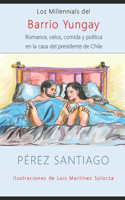 Los Millennials del

Barrio Yungay

Romance, celos, comida y política en la casa del presidente de Chile

PÉREZ SANTIAGO

Ilustraciones de Luis Martínez Solorza